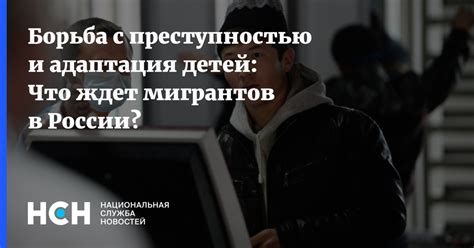 Борьба с преступностью и адаптация детей: Что ждет мигрантов в России?

НСН НАЦИОНАЛЬНАЯ СЛУЖБА НОВОСТЕЙ